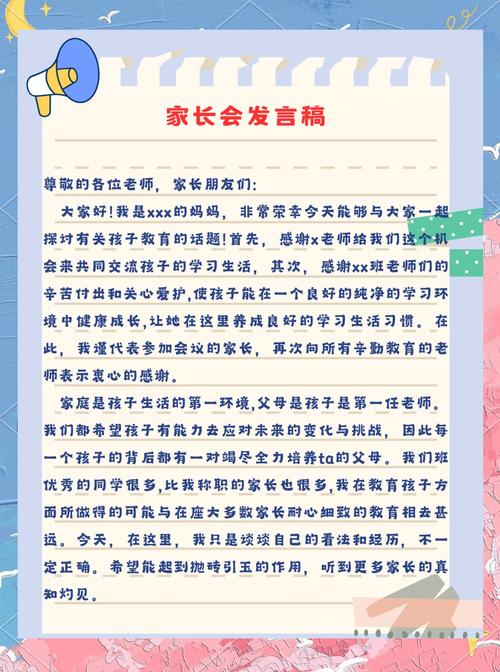 家长会发言稿

尊敬的各位老师，家长朋友们：

大家好！我是xxx的妈妈，非常荣幸今天能够与大家一起探讨有关孩子教育的话题！首先，感谢x老师给我们这个机会来共同交流孩子的学习生活，其次，感谢xx班老师们的辛苦付出和关心爱护，使孩子能在一个良好的纯净的学习环境中健康成长，让她在这里养成良好的学习生活习惯。在此，我谨代表参加会议的家长，再次向所有辛勤教育的老师表示衷心的感谢。

家庭是孩子生活的第一环境，父母是孩子是第一任老师。我们都希望孩子有能力去应对未来的变化与挑战，因此每一个孩子的背后都有一对竭尽全力培养ta的父母。我们班优秀的同学很多，比我称职的家长也很多，我在教育孩子方面所做得的可能与在座大多数家长耐心细致的教育相去甚远。今天，在这里，我只是谈谈自己的看法和经历，不一定正确。希望能起到抛砖引玉的作用，听到更多家长的真知灼见。